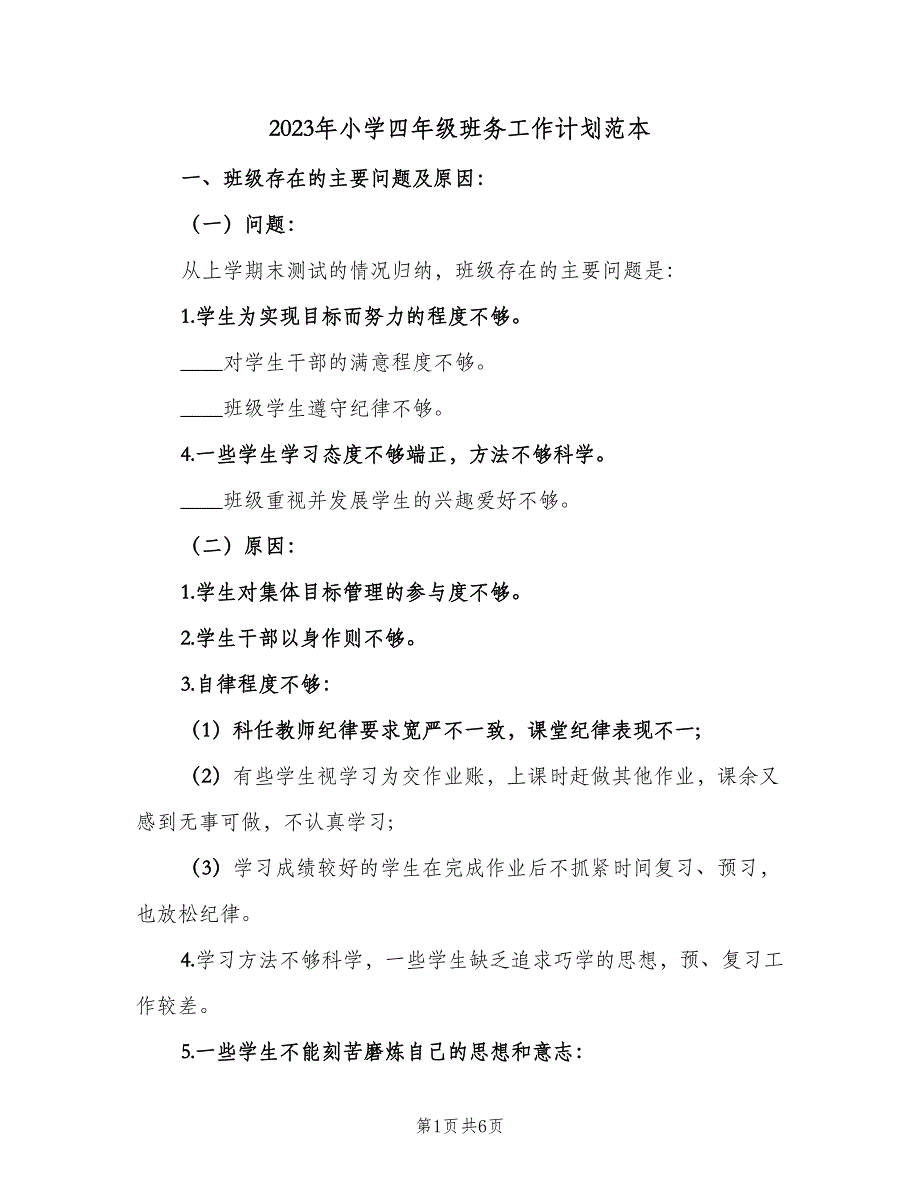 2023年小学四年级班务工作计划范本

一、班级存在的主要问题及原因：

（一）问题：

从上学期末测试的情况归纳，班级存在的主要问题是：

1.学生为实现目标而努力的程度不够。

____对学生干部的满意程度不够。

____班级学生遵守纪律不够。

4.一些学生学习态度不够端正，方法不够科学。

____班级重视并发展学生的兴趣爱好不够。

（二）原因：

1.学生对集体目标管理的参与度不够。

2.学生干部以身作则不够。

3.自律程度不够：

（1）科任教师纪律要求宽严不一致，课堂纪律表现不一；

（2）有些学生视学习为交作业账，上课时赶做其他作业，课余又感到无事可做，不认真学习；

（3）学习成绩较好的学生在完成作业后不抓紧时间复习、预习，也放松纪律。

4.学习方法不够科学，一些学生缺乏追求巧学的思想，预、复习工作较差。

5.一些学生不能刻苦磨炼自己的思想和意志：

第1页 共6页